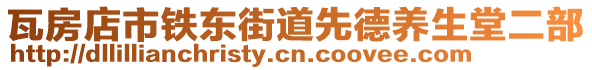 瓦房店市铁东街道先德养生堂二部
http://dllillianchristy.cn.coovee.com